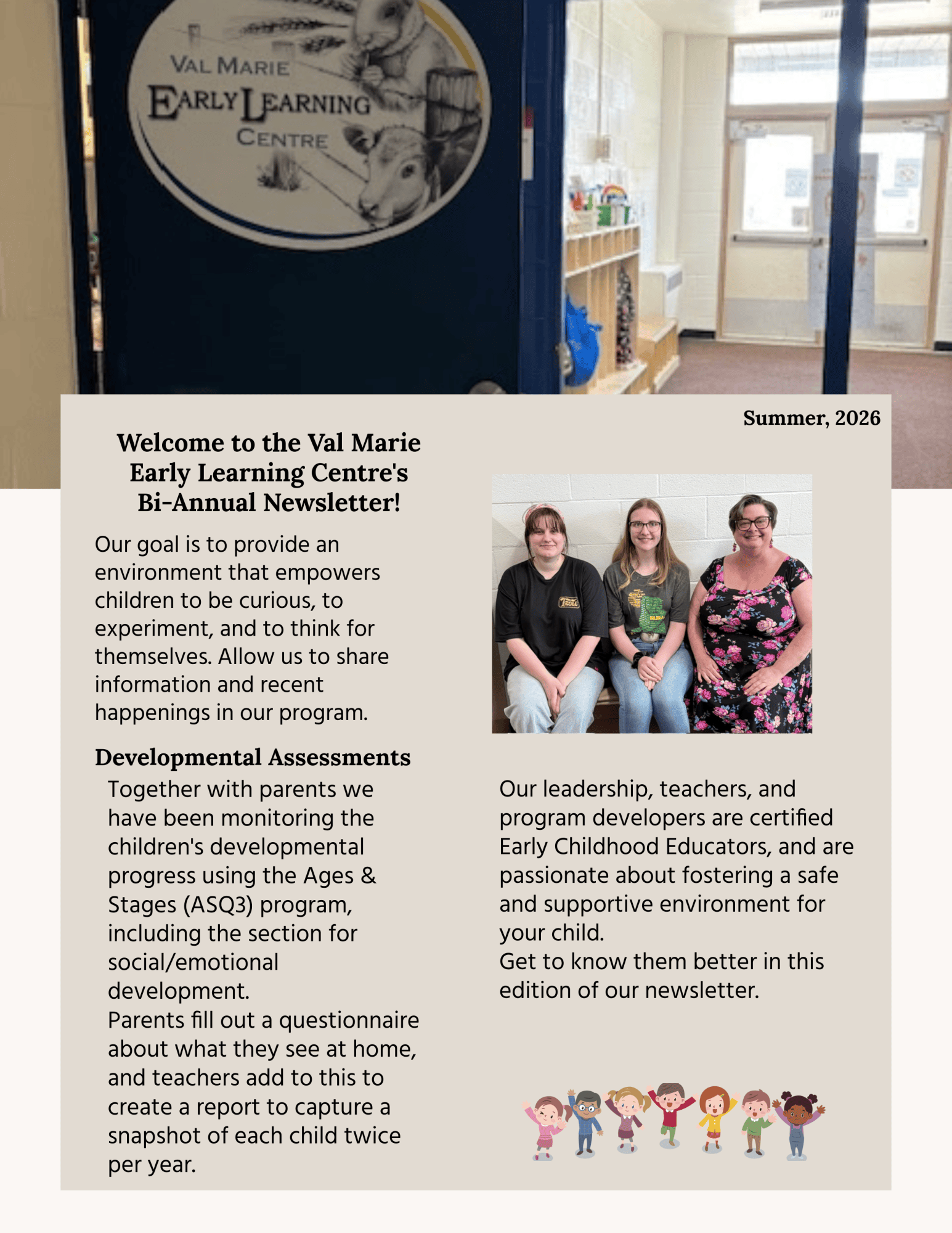 VAL MARIE
EARLY LEARNING
CENTRE

Summer, 2026

Welcome to the Val Marie Early Learning Centre's Bi-Annual Newsletter!

Our goal is to provide an environment that empowers children to be curious, to experiment, and to think for themselves. Allow us to share information and recent happenings in our program.

Developmental Assessments

Together with parents we have been monitoring the children's developmental progress using the Ages & Stages (ASQ3) program, including the section for social/emotional development.
Parents fill out a questionnaire about what they see at home, and teachers add to this to create a report to capture a snapshot of each child twice per year.

Our leadership, teachers, and program developers are certified Early Childhood Educators, and are passionate about fostering a safe and supportive environment for your child.
Get to know them better in this edition of our newsletter.